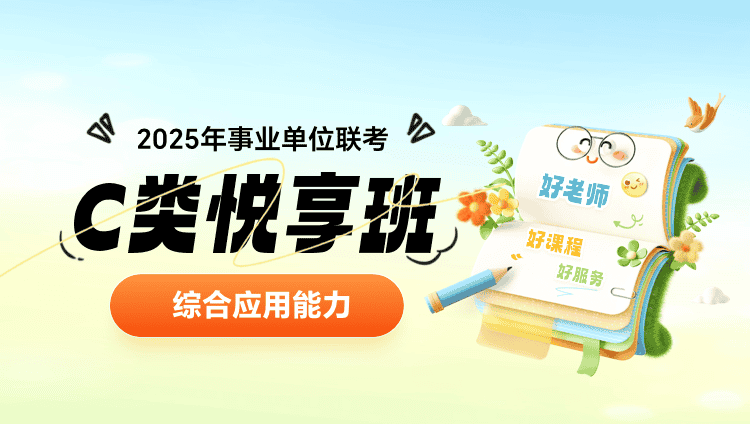 2025年事业单位联考

C类悦享班

综合应用能力

好老师

好课程

好服务